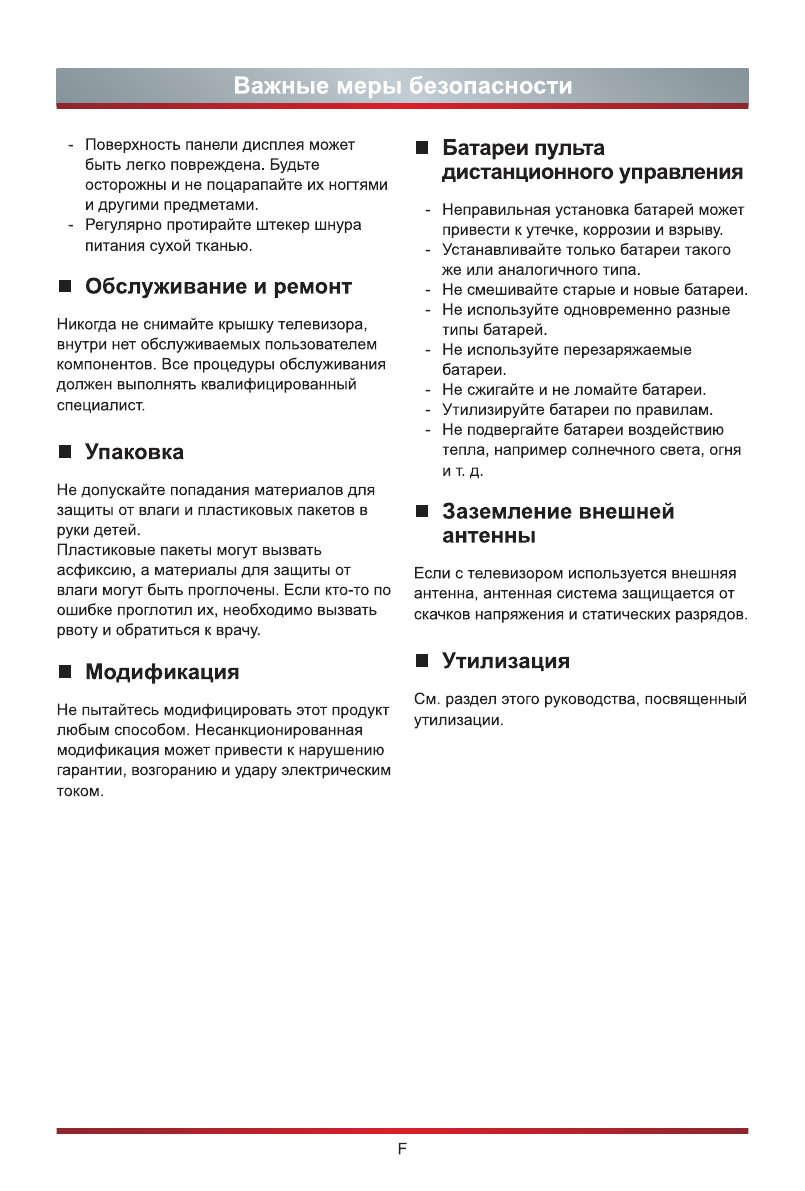 Важные меры безопасности

- Поверхность панели дисплея может быть легко повреждена. Будьте осторожны и не поцарапайте их ногтями и другими предметами.
- Регулярно протирайте штекер шнура питания сухой тканью.

■ Обслуживание и ремонт

Никогда не снимайте крышку телевизора, внутри нет обслуживаемых пользователем компонентов. Все процедуры обслуживания должен выполнять квалифицированный специалист.

■ Упаковка

Не допускайте попадания материалов для защиты от влаги и пластиковых пакетов в руки детей.
Пластиковые пакеты могут вызвать асфиксию, а материалы для защиты от влаги могут быть проглочены. Если кто-то по ошибке проглотил их, необходимо вызвать рвоту и обратиться к врачу.

■ Модификация

Не пытайтесь модифицировать этот продукт любым способом. Несанкционированная модификация может привести к нарушению гарантии, возгоранию и удару электрическим током.

■ Батареи пульта дистанционного управления

- Неправильная установка батарей может привести к утечке, коррозии и взрыву.
- Устанавливайте только батареи такого же или аналогичного типа.
- Не смешивайте старые и новые батареи.
- Не используйте одновременно разные типы батарей.
- Не используйте перезаряжаемые батареи.
- Не сжигайте и не ломайте батареи.
- Утилизируйте батареи по правилам.
- Не подвергайте батареи воздействию тепла, например солнечного света, огня и т. д.

■ Заземление внешней антенны

Если с телевизором используется внешняя антенна, антенная система защищается от скачков напряжения и статических разрядов.

■ Утилизация

См. раздел этого руководства, посвященный утилизации.

F